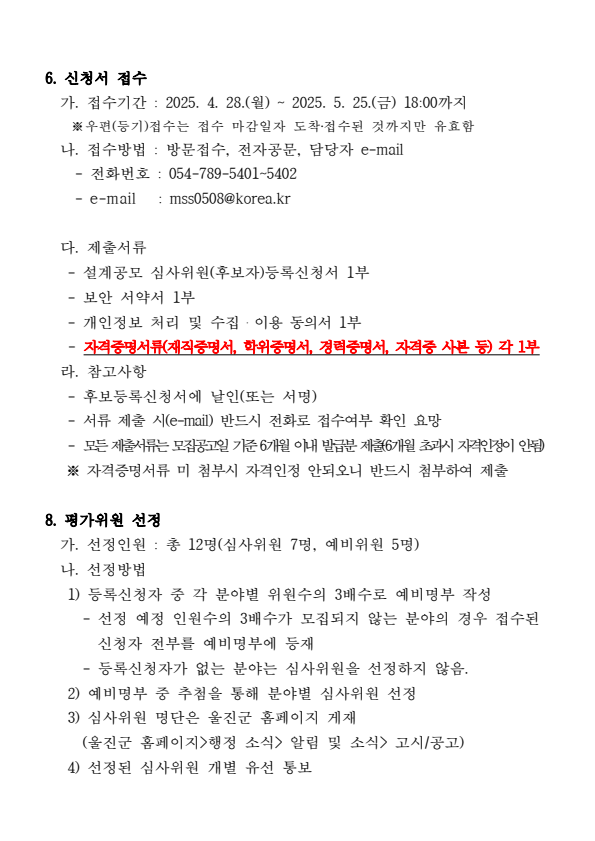 6. 신청서 접수

가. 접수기간 : 2025. 4. 28.(월) ~ 2025. 5. 25.(금) 18:00까지

※우편(등기)접수는 접수 마감일자 도착·접수된 것까지만 유효함

나. 접수방법 : 방문접수, 전자공문, 담당자 e-mail

- 전화번호 : 054-789-5401~5402

- e-mail : mss0508@korea.kr

다. 제출서류

- 설계공모 심사위원(후보자)등록신청서 1부

- 보안 서약서 1부

- 개인정보 처리 및 수집 · 이용 동의서 1부

- 자격증명서류(재직증명서, 학위증명서, 경력증명서, 자격증 사본 등) 각 1부

라. 참고사항

- 후보등록신청서에 날인(또는 서명)

- 서류 제출 시(e-mail) 반드시 전화로 접수여부 확인 요망

- 모든 제출서류는 모집공고일 기준 6개월 이내 발급분 제출(6개월 초과시 자격인정이 안됨)

※ 자격증명서류 미 첨부시 자격인정 안되오니 반드시 첨부하여 제출

8. 평가위원 선정

가. 선정인원 : 총 12명(심사위원 7명, 예비위원 5명)

나. 선정방법

1) 등록신청자 중 각 분야별 위원수의 3배수로 예비명부 작성

- 선정 예정 인원수의 3배수가 모집되지 않는 분야의 경우 접수된 신청자 전부를 예비명부에 등재

- 등록신청자가 없는 분야는 심사위원을 선정하지 않음.

2) 예비명부 중 추첨을 통해 분야별 심사위원 선정

3) 심사위원 명단은 울진군 홈페이지 게재

(울진군 홈페이지>행정 소식> 알림 및 소식> 고시/공고)

4) 선정된 심사위원 개별 유선 통보